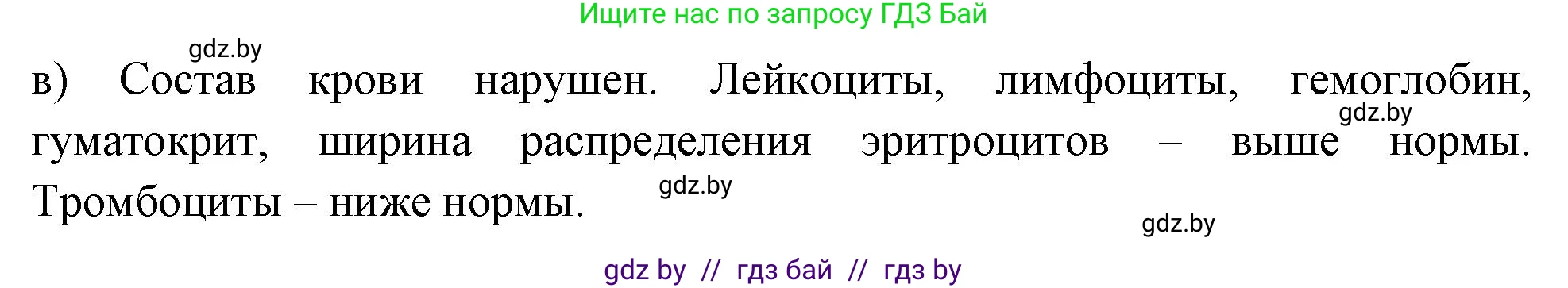 Ищите нас по запросу ГДЗ Бай

gdz.by

в) Состав крови нарушен. Лейкоциты, лимфоциты, гемоглобин, гуматокрит, ширина распределения эритроцитов – выше нормы. Тромбоциты – ниже нормы.

gdz.by

gdz.by

gdz.by

gdz by // гдз бай // гдз by